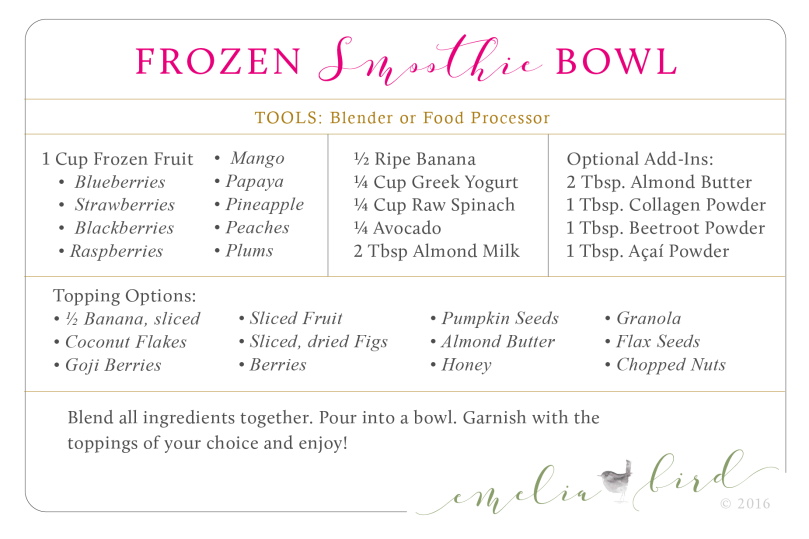 FROZEN Smoothie BOWL

TOOLS: Blender or Food Processor

1 Cup Frozen Fruit
• Blueberries
• Strawberries
• Blackberries
• Raspberries

• Mango
• Papaya
• Pineapple
• Peaches
• Plums

½ Ripe Banana
¼ Cup Greek Yogurt
¼ Cup Raw Spinach
¼ Avocado
2 Tbsp Almond Milk

Optional Add-Ins:
2 Tbsp. Almond Butter
1 Tbsp. Collagen Powder
1 Tbsp. Beetroot Powder
1 Tbsp. Açaí Powder

Topping Options:
• ½ Banana, sliced
• Coconut Flakes
• Goji Berries

• Sliced Fruit
• Sliced, dried Figs
• Berries

• Pumpkin Seeds
• Almond Butter
• Honey

• Granola
• Flax Seeds
• Chopped Nuts

Blend all ingredients together. Pour into a bowl. Garnish with the toppings of your choice and enjoy!

emelia bird
© 2016